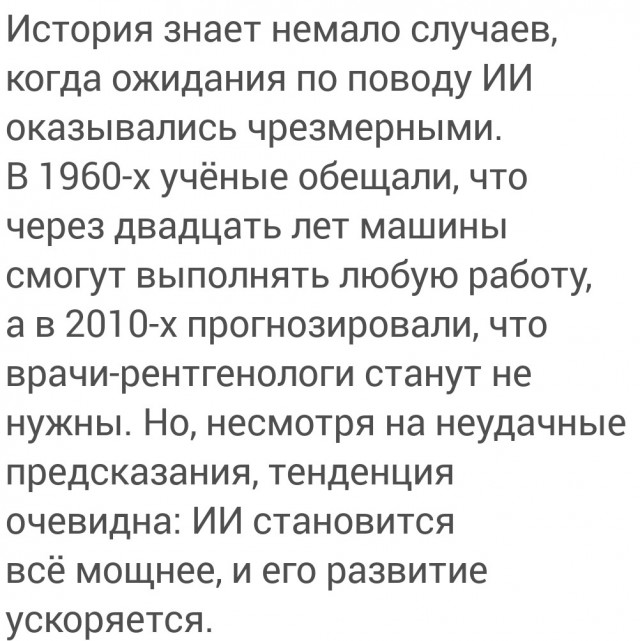 История знает немало случаев, когда ожидания по поводу ИИ оказывались чрезмерными. В 1960-х учёные обещали, что через двадцать лет машины смогут выполнять любую работу, а в 2010-х прогнозировали, что врачи-рентгенологи станут не нужны. Но, несмотря на неудачные предсказания, тенденция очевидна: ИИ становится всё мощнее, и его развитие ускоряется.